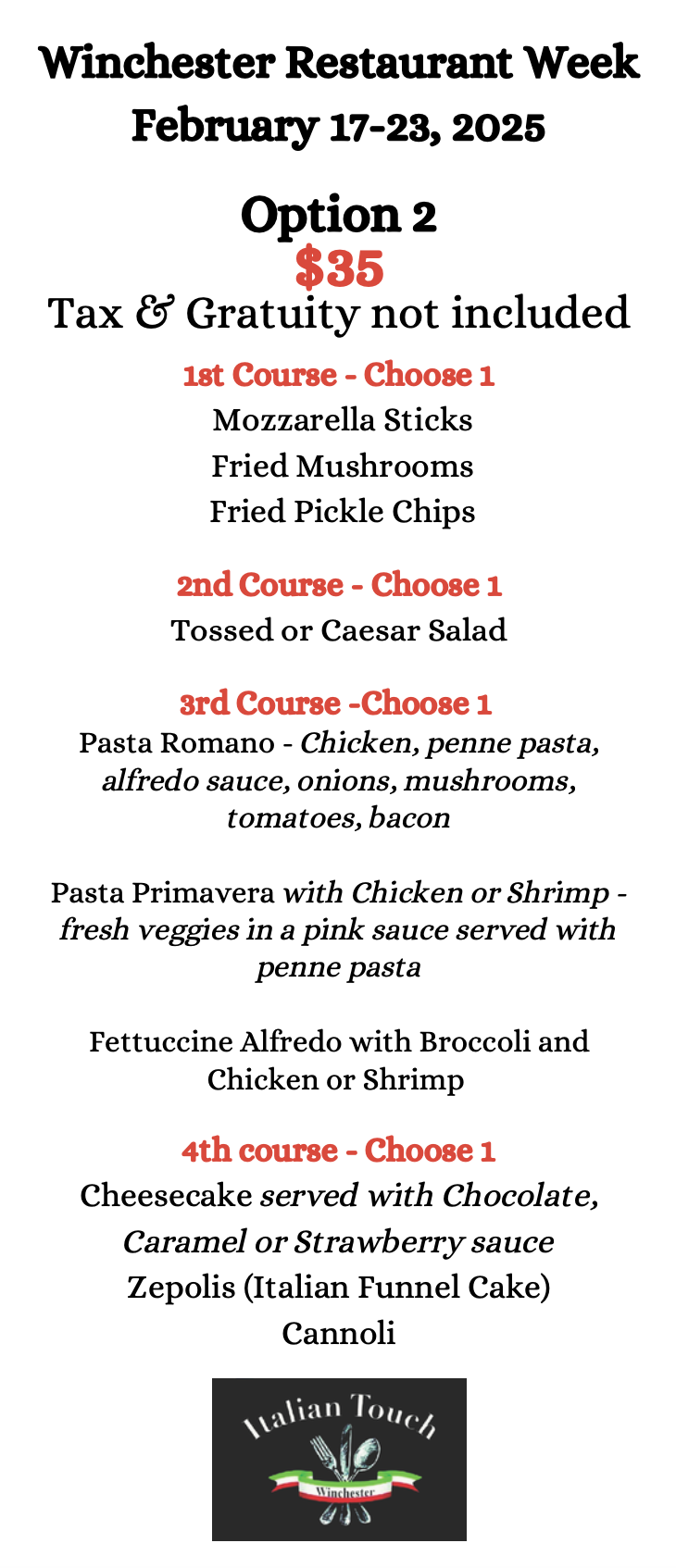 Winchester Restaurant Week
February 17-23, 2025

Option 2
$35
Tax & Gratuity not included

1st Course - Choose 1
Mozzarella Sticks
Fried Mushrooms
Fried Pickle Chips

2nd Course - Choose 1
Tossed or Caesar Salad

3rd Course -Choose 1
Pasta Romano - Chicken, penne pasta, alfredo sauce, onions, mushrooms, tomatoes, bacon

Pasta Primavera with Chicken or Shrimp - fresh veggies in a pink sauce served with penne pasta

Fettuccine Alfredo with Broccoli and Chicken or Shrimp

4th course - Choose 1
Cheesecake served with Chocolate, Caramel or Strawberry sauce
Zepolis (Italian Funnel Cake)
Cannoli

Italian Touch
Winchester